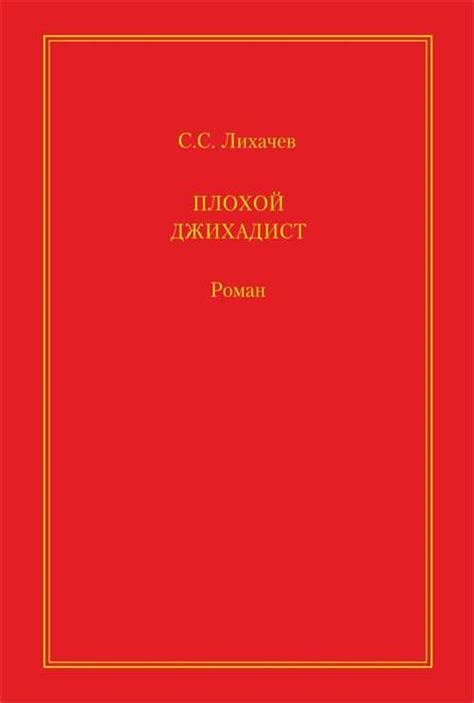 С.С. Лихачев

ПЛОХОЙ
ДЖИХАДИСТ

Роман